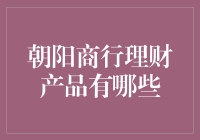 朝阳商行理财产品有哪些